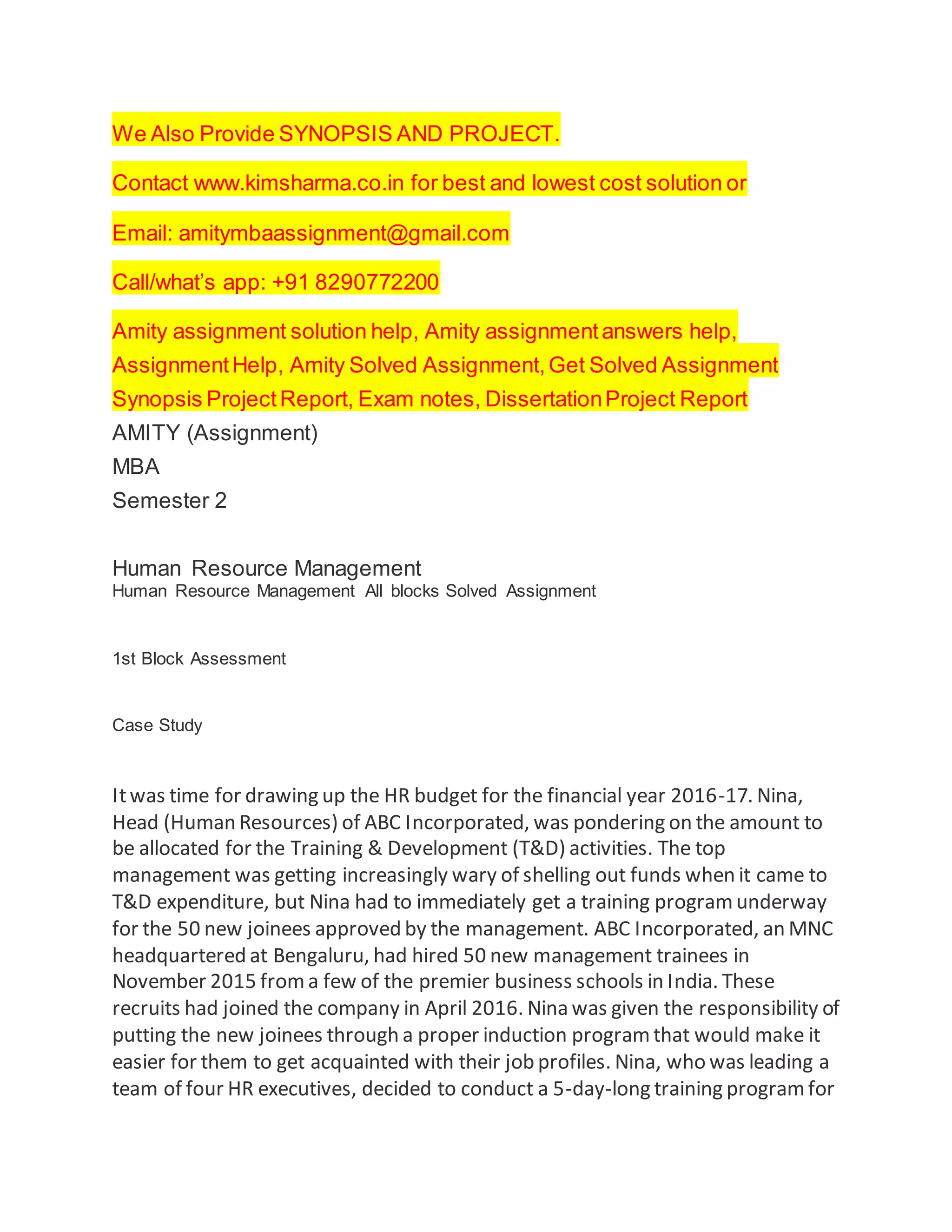 We Also Provide SYNOPSIS AND PROJECT.

Contact www.kimsharma.co.in for best and lowest cost solution or

Email: amitymbaassignment@gmail.com

Call/what's app: +91 8290772200

Amity assignment solution help, Amity assignment answers help, Assignment Help, Amity Solved Assignment, Get Solved Assignment Synopsis Project Report, Exam notes, Dissertation Project Report

AMITY (Assignment)

MBA

Semester 2

Human Resource Management

Human Resource Management All blocks Solved Assignment

1st Block Assessment

Case Study

It was time for drawing up the HR budget for the financial year 2016-17. Nina, Head (Human Resources) of ABC Incorporated, was pondering on the amount to be allocated for the Training & Development (T&D) activities. The top management was getting increasingly wary of shelling out funds when it came to T&D expenditure, but Nina had to immediately get a training program underway for the 50 new joinees approved by the management. ABC Incorporated, an MNC headquartered at Bengaluru, had hired 50 new management trainees in November 2015 from a few of the premier business schools in India. These recruits had joined the company in April 2016. Nina was given the responsibility of putting the new joinees through a proper induction program that would make it easier for them to get acquainted with their job profiles. Nina, who was leading a team of four HR executives, decided to conduct a 5-day-long training program for